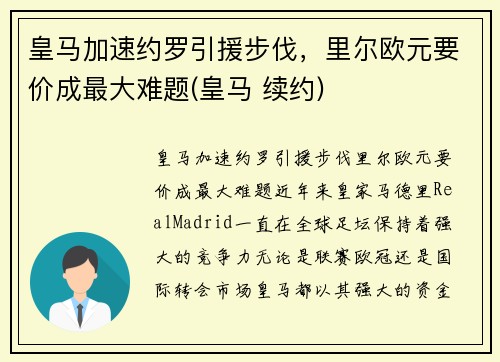 皇马加速约罗引援步伐，里尔欧元要价成最大难题(皇马 续约)

皇马加速约罗引援步伐里尔欧元要价成最大难题近年来皇家马德里RealMadrid一直在全球足坛保持着强大的竞争力无论是联赛欧冠还是国际转会市场皇马都以其强大的资金